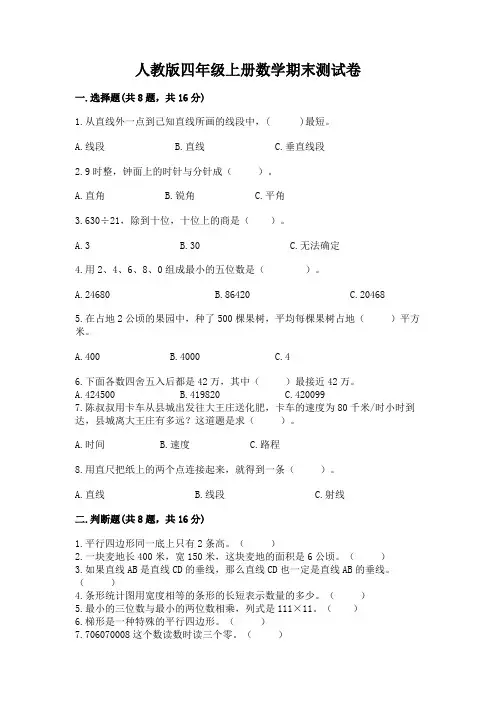 人教版四年级上册数学期末测试卷

一.选择题(共8题，共16分)

1.从直线外一点到已知直线所画的线段中，(　　)最短。

A.线段　　B.直线　　C.垂直线段

2.9时整，钟面上的时针与分针成（　　）。

A.直角　　B.锐角　　C.平角

3.630÷21，除到十位，十位上的商是（　　）。

A.3　　B.30　　C.无法确定

4.用2、4、6、8、0组成最小的五位数是（　　）。

A.24680　　B.86420　　C.20468

5.在占地2公顷的果园中，种了500棵果树，平均每棵果树占地（　　）平方米。

A.400　　B.4000　　C.4

6.下面各数四舍五入后都是42万，其中（　　）最接近42万。
A.424500　　B.419820　　C.420099
7.陈叔叔用卡车从县城出发往大王庄送化肥，卡车的速度为80千米/时小时到达，县城离大王庄有多远？这道题是求（　　）。

A.时间　　B.速度　　C.路程

8.用直尺把纸上的两个点连接起来，就得到一条（　　）。

A.直线　　B.线段　　C.射线

二.判断题(共8题，共16分)

1.平行四边形同一底上只有2条高。（　　）
2.一块麦地长400米，宽150米，这块麦地的面积是6公顷。（　　）
3.如果直线AB是直线CD的垂线，那么直线CD也一定是直线AB的垂线。（　　）
4.条形统计图用宽度相等的条形的长短表示数量的多少。（　　）
5.最小的三位数与最小的两位数相乘，列式是111×11。（　　）
6.梯形是一种特殊的平行四边形。（　　）
7.706070008这个数读数时读三个零。（　　）